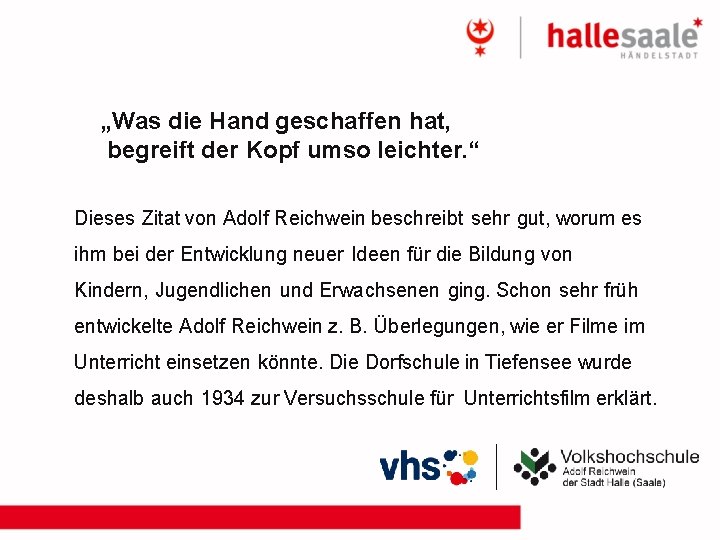 hallesaale
HÄNDELSTADT

„Was die Hand geschaffen hat,
begreift der Kopf umso leichter.“

Dieses Zitat von Adolf Reichwein beschreibt sehr gut, worum es ihm bei der Entwicklung neuer Ideen für die Bildung von Kindern, Jugendlichen und Erwachsenen ging. Schon sehr früh entwickelte Adolf Reichwein z. B. Überlegungen, wie er Filme im Unterricht einsetzen könnte. Die Dorfschule in Tiefensee wurde deshalb auch 1934 zur Versuchsschule für Unterrichtsfilm erklärt.

vhs

Volkshochschule
Adolf Reichwein
der Stadt Halle (Saale)